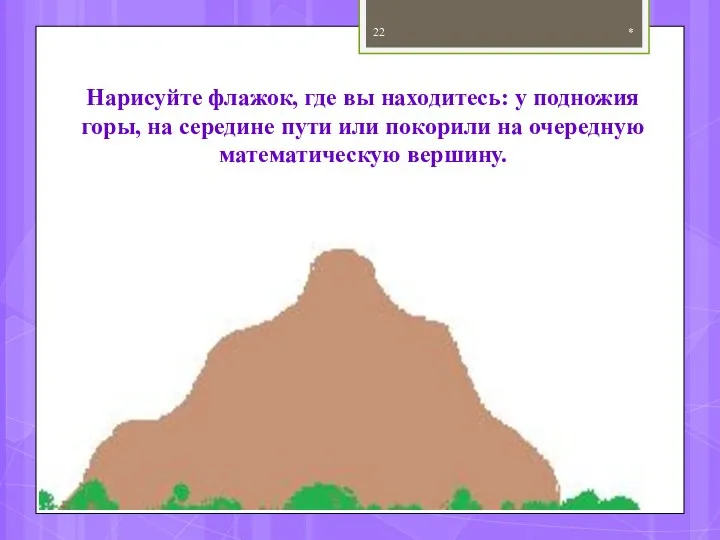 22

*

Нарисуйте флажок, где вы находитесь: у подножия горы, на середине пути или покорили на очередную математическую вершину.